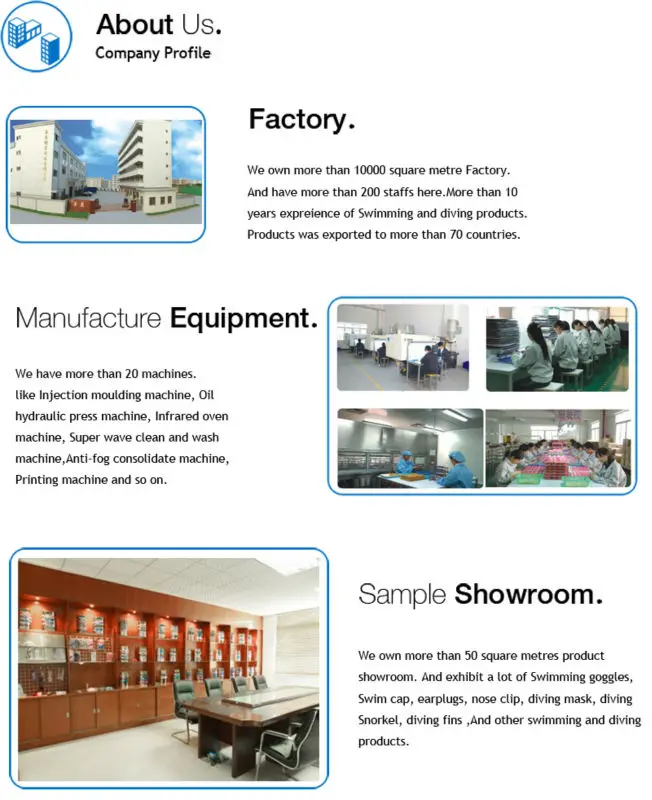 About Us.
Company Profile

Factory.

We own more than 10000 square metre Factory. And have more than 200 staffs here.More than 10 years expreience of Swimming and diving products. Products was exported to more than 70 countries.

Manufacture Equipment.

We have more than 20 machines. like Injection moulding machine, Oil hydraulic press machine, Infrared oven machine, Super wave clean and wash machine,Anti-fog consolidate machine, Printing machine and so on.

Sample Showroom.

We own more than 50 square metres product showroom. And exhibit a lot of Swimming goggles, Swim cap, earplugs, nose clip, diving mask, diving Snorkel, diving fins ,And other swimming and diving products.